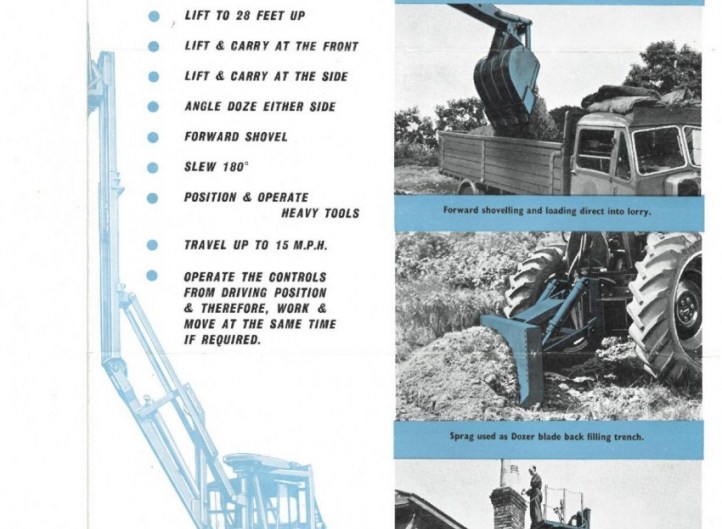 LIFT TO 28 FEET UP

LIFT & CARRY AT THE FRONT

LIFT & CARRY AT THE SIDE

ANGLE DOZE EITHER SIDE

FORWARD SHOVEL

SLEW 180°

POSITION & OPERATE HEAVY TOOLS

TRAVEL UP TO 15 M.P.H.

OPERATE THE CONTROLS FROM DRIVING POSITION & THEREFORE, WORK & MOVE AT THE SAME TIME IF REQUIRED.

Forward shovelling and loading direct into lorry.

Sprag used as Dozer blade back filling trench.